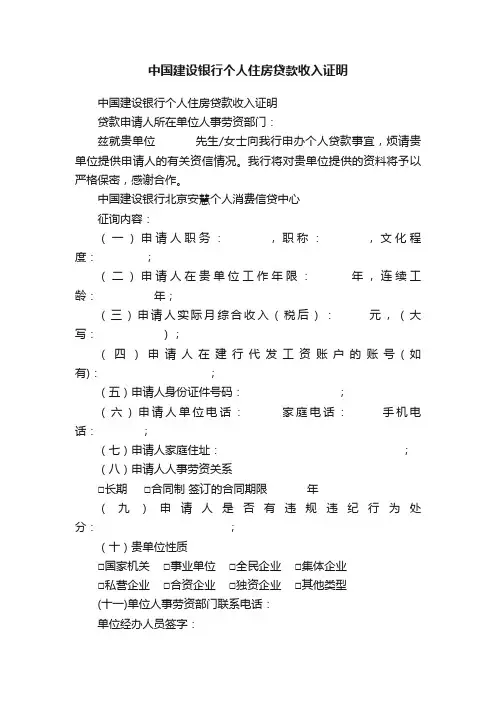 中国建设银行个人住房贷款收入证明

中国建设银行个人住房贷款收入证明

贷款申请人所在单位人事劳资部门：

兹就贵单位 先生/女士向我行申办个人贷款事宜，烦请贵单位提供申请人的有关资信情况。我行将对贵单位提供的资料将予以严格保密，感谢合作。

中国建设银行北京安慧个人消费信贷中心

征询内容：

（一）申请人职务： ，职称： ，文化程度： ；

（二）申请人在贵单位工作年限： 年，连续工龄： 年；

（三）申请人实际月综合收入（税后）： 元，（大写： ）；

（四）申请人在建行代发工资账户的账号（如有)： ；

（五）申请人身份证件号码： ；

（六）申请人单位电话： 家庭电话： 手机电话： ；

（七）申请人家庭住址： ；

（八）申请人人事劳资关系

□长期 □合同制 签订的合同期限 年

（九）申请人是否有违规违纪行为处分： ；

（十）贵单位性质

□国家机关 □事业单位 □全民企业 □集体企业

□私营企业 □合资企业 □独资企业 □其他类型

(十一)单位人事劳资部门联系电话：

单位经办人员签字：